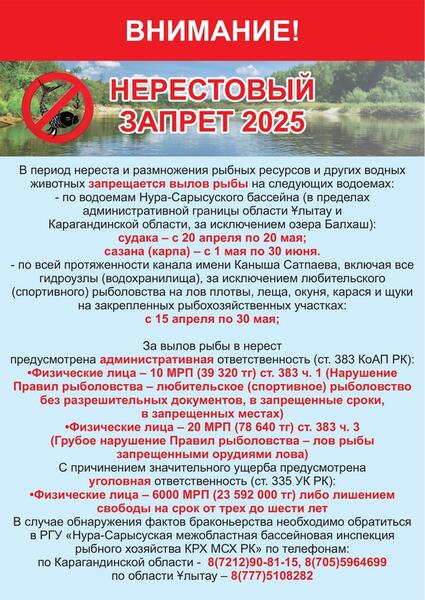 ВНИМАНИЕ!

НЕРЕСТОВЫЙ ЗАПРЕТ 2025

В период нереста и размножения рыбных ресурсов и других водных животных запрещается вылов рыбы на следующих водоемах:
- по водоемам Нура-Сарысуского бассейна (в пределах административной границы области Ұлытау и Карагандинской области, за исключением озера Балхаш):
судака – с 20 апреля по 20 мая;
сазана (карпа) – с 1 мая по 30 июня.
- по всей протяженности канала имени Каныша Сатпаева, включая все гидроузлы (водохранилища), за исключением любительского (спортивного) рыболовства на лов плотвы, леща, окуня, карася и щуки на закрепленных рыбохозяйственных участках:
с 15 апреля по 30 мая;

За вылов рыбы в нерест предусмотрена административная ответственность (ст. 383 КоАП РК):
•Физические лица – 10 МРП (39 320 тг) ст. 383 ч. 1 (Нарушение Правил рыболовства – любительское (спортивное) рыболовство без разрешительных документов, в запрещенные сроки, в запрещенных местах)
•Физические лица – 20 МРП (78 640 тг) ст. 383 ч. 3 (Грубое нарушение Правил рыболовства – лов рыбы запрещенными орудиями лова)
С причинением значительного ущерба предусмотрена уголовная ответственность (ст. 335 УК РК):
•Физические лица – 6000 МРП (23 592 000 тг) либо лишением свободы на срок от трех до шести лет
В случае обнаружения фактов браконьерства необходимо обратиться в РГУ «Нура-Сарысуская межобластная бассейновая инспекция рыбного хозяйства КРХ МСХ РК» по телефонам:
по Карагандинской области - 8(7212)90-81-15, 8(705)5964699
по области Ұлытау – 8(777)5108282